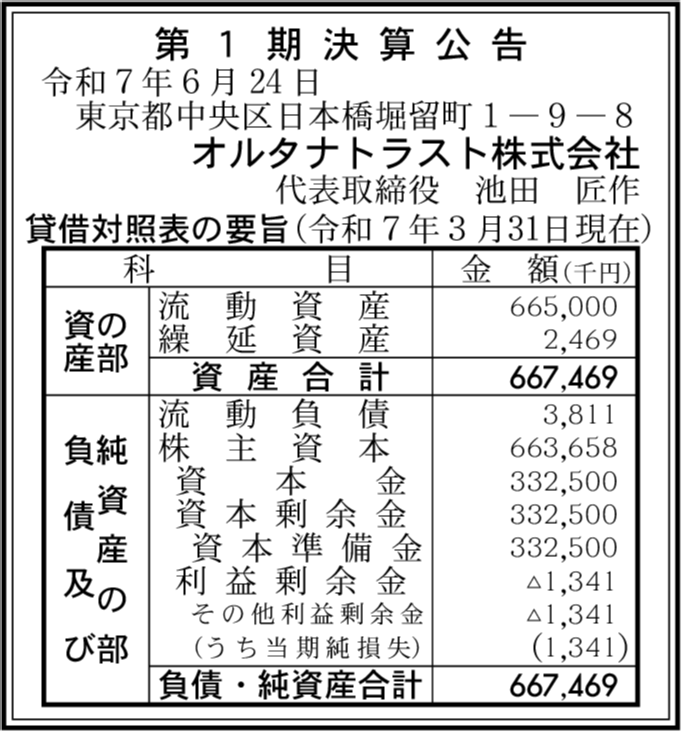 第１期決算公告
令和７年６月24日
東京都中央区日本橋堀留町１－９－８
オルタナトラスト株式会社
代表取締役　池田　匠作
貸借対照表の要旨（令和７年３月31日現在）

| 科 | 目 | 金　額（千円） |
|---|---|---|
| 資産の部 | 流動資産 | 665,000 |
| | 繰延資産 | 2,469 |
| | 資産合計 | 667,469 |
| 負債及び純資産の部 | 流動負債 | 3,811 |
| | 株主資本 | 663,658 |
| | 資本金 | 332,500 |
| | 資本剰余金 | 332,500 |
| | 資本準備金 | 332,500 |
| | 利益剰余金 | △1,341 |
| | その他利益剰余金 | △1,341 |
| | （うち当期純損失） | (1,341) |
| | 負債・純資産合計 | 667,469 |